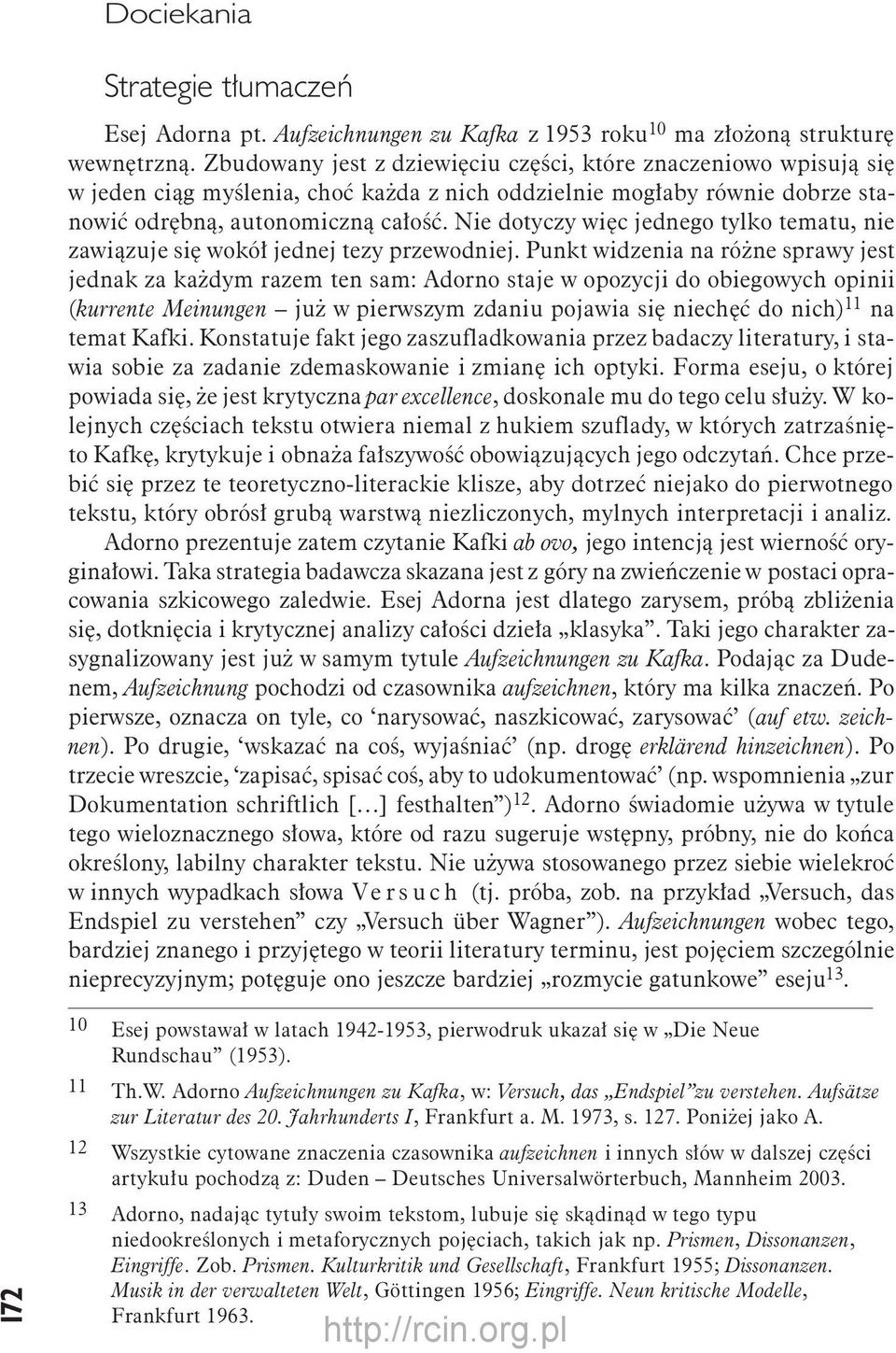 Dociekania

Strategie tłumaczeń

Esej Adorna pt. Aufzeichnungen zu Kafka z 1953 roku$^{10}$ ma złożoną strukturę wewnętrzną. Zbudowany jest z dziewięciu części, które znaczeniowo wpisują się w jeden ciąg myślenia, choć każda z nich oddzielnie mogłaby równie dobrze stanowić odrębną, autonomiczną całość. Nie dotyczy więc jednego tylko tematu, nie zawiązuje się wokół jednej tezy przewodniej. Punkt widzenia na różne sprawy jest jednak za każdym razem ten sam: Adorno staje w opozycji do obiegowych opinii (kurrente Meinungen – już w pierwszym zdaniu pojawia się niechęć do nich)$^{11}$ na temat Kafki. Konstatuje fakt jego zaszufladkowania przez badaczy literatury, i stawia sobie za zadanie zdemaskowanie i zmianę ich optyki. Forma eseju, o której powiada się, że jest krytyczna par excellence, doskonale mu do tego celu służy. W kolejnych częściach tekstu otwiera niemal z hukiem szuflady, w których zatrzaśnięto Kafkę, krytykuje i obnaża fałszywość obowiązujących jego odczytań. Chce przebić się przez te teoretyczno-literackie klisze, aby dotrzeć niejako do pierwotnego tekstu, który obrósł grubą warstwą niezliczonych, mylnych interpretacji i analiz.

Adorno prezentuje zatem czytanie Kafki ab ovo, jego intencją jest wierność oryginałowi. Taka strategia badawcza skazana jest z góry na zwieńczenie w postaci opracowania szkicowego zaledwie. Esej Adorna jest dlatego zarysem, próbą zbliżenia się, dotknięcia i krytycznej analizy całości dzieła „klasyka”. Taki jego charakter zasygnalizowany jest już w samym tytule Aufzeichnungen zu Kafka. Podając za Dudenem, Aufzeichnung pochodzi od czasownika aufzeichnen, który ma kilka znaczeń. Po pierwsze, oznacza on tyle, co ‘narysować, naszkicować, zarysować’ (auf etw. zeichnen). Po drugie, ‘wskazać na coś, wyjaśniać’ (np. drogę erklärend hinzeichnen). Po trzecie wreszcie, ‘zapisać, spisać coś, aby to udokumentować’ (np. wspomnienia „zur Dokumentation schriftlich [...] festhalten”)$^{12}$. Adorno świadomie używa w tytule tego wieloznacznego słowa, które od razu sugeruje wstępny, próbny, nie do końca określony, labilny charakter tekstu. Nie używa stosowanego przez siebie wielekroć w innych wypadkach słowa Versuch (tj. próba, zob. na przykład „Versuch, das Endspiel zu verstehen” czy „Versuch über Wagner”). Aufzeichnungen wobec tego, bardziej znanego i przyjętego w teorii literatury terminu, jest pojęciem szczególnie nieprecyzyjnym; potęguje ono jeszcze bardziej „rozmycie gatunkowe” eseju$^{13}$.

10 Esej powstawał w latach 1942-1953, pierwodruk ukazał się w „Die Neue Rundschau” (1953).

11 Th.W. Adorno Aufzeichnungen zu Kafka, w: Versuch, das „Endspiel”zu verstehen. Aufsätze zur Literatur des 20. Jahrhunderts I, Frankfurt a. M. 1973, s. 127. Poniżej jako A.

12 Wszystkie cytowane znaczenia czasownika aufzeichnen i innych słów w dalszej części artykułu pochodzą z: Duden – Deutsches Universalwörterbuch, Mannheim 2003.

13 Adorno, nadając tytuły swoim tekstom, lubuje się skądinąd w tego typu niedookreślonych i metaforycznych pojęciach, takich jak np. Prismen, Dissonanzen, Eingriffe. Zob. Prismen. Kulturkritik und Gesellschaft, Frankfurt 1955; Dissonanzen. Musik in der verwalteten Welt, Göttingen 1956; Eingriffe. Neun kritische Modelle, Frankfurt 1963.

172

http://rcin.org.pl